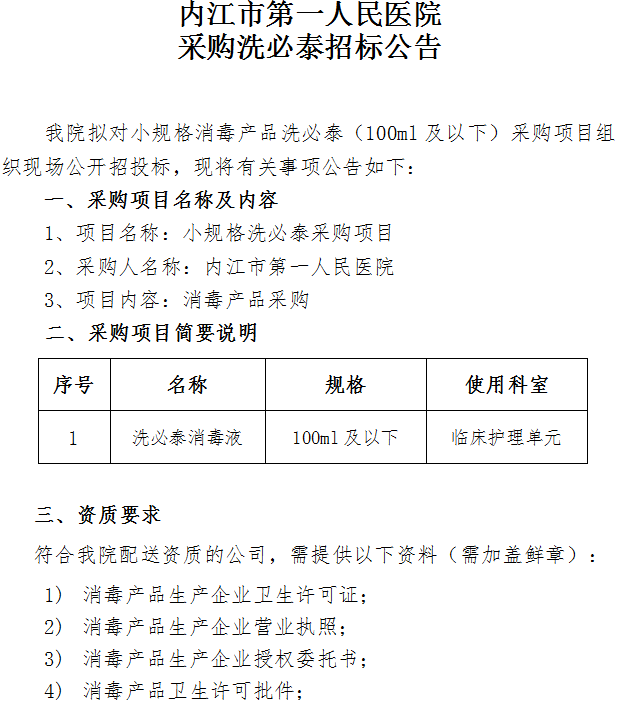 内江市第一人民医院
采购洗必泰招标公告

我院拟对小规格消毒产品洗必泰（100ml及以下）采购项目组织现场公开招投标，现将有关事项公告如下：

一、采购项目名称及内容

1、项目名称：小规格洗必泰采购项目

2、采购人名称：内江市第一人民医院

3、项目内容：消毒产品采购

二、采购项目简要说明

| 序号 | 名称 | 规格 | 使用科室 |
|---|---|---|---|
| 1 | 洗必泰消毒液 | 100ml及以下 | 临床护理单元 |

三、资质要求

符合我院配送资质的公司，需提供以下资料（需加盖鲜章）：

1）消毒产品生产企业卫生许可证；
2）消毒产品生产企业营业执照；
3）消毒产品生产企业授权委托书；
4）消毒产品卫生许可批件；